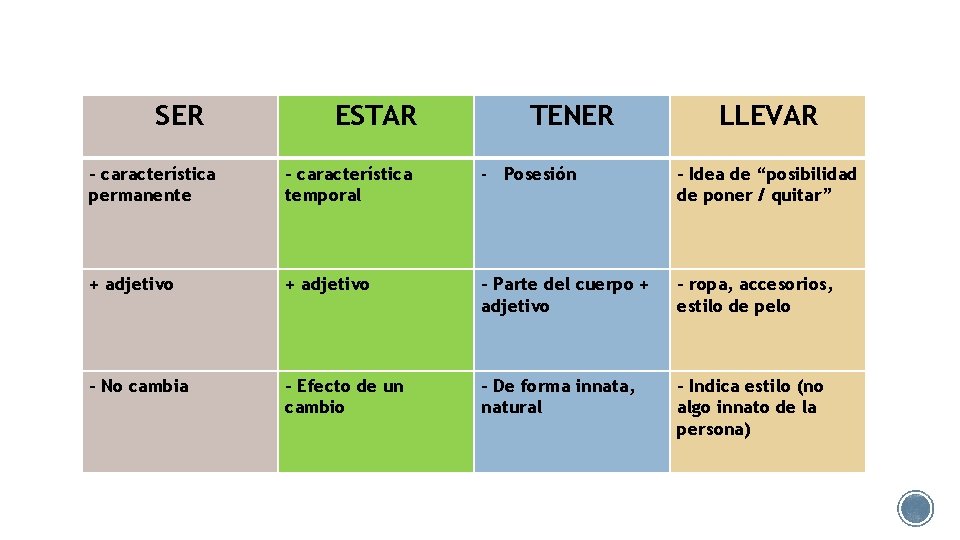 | SER | ESTAR | TENER | LLEVAR |
|---|---|---|---|
| - característica permanente | - característica temporal | - Posesión | - Idea de "posibilidad de poner / quitar" |
| + adjetivo | + adjetivo | - Parte del cuerpo + adjetivo | - ropa, accesorios, estilo de pelo |
| - No cambia | - Efecto de un cambio | - De forma innata, natural | - Indica estilo (no algo innato de la persona) |